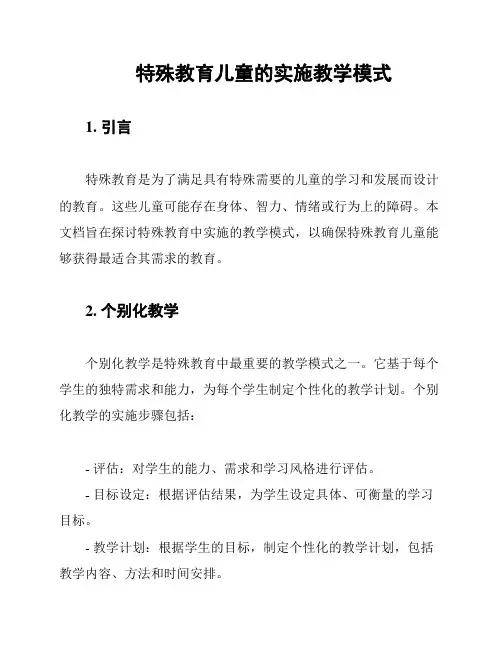 特殊教育儿童的实施教学模式

1. 引言

特殊教育是为了满足具有特殊需要的儿童的学习和发展而设计的教育。这些儿童可能存在身体、智力、情绪或行为上的障碍。本文档旨在探讨特殊教育中实施的教学模式，以确保特殊教育儿童能够获得最适合其需求的教育。

2. 个别化教学

个别化教学是特殊教育中最重要的教学模式之一。它基于每个学生的独特需求和能力，为每个学生制定个性化的教学计划。个别化教学的实施步骤包括：

- 评估：对学生的能力、需求和学习风格进行评估。
- 目标设定：根据评估结果，为学生设定具体、可衡量的学习目标。
- 教学计划：根据学生的目标，制定个性化的教学计划，包括教学内容、方法和时间安排。